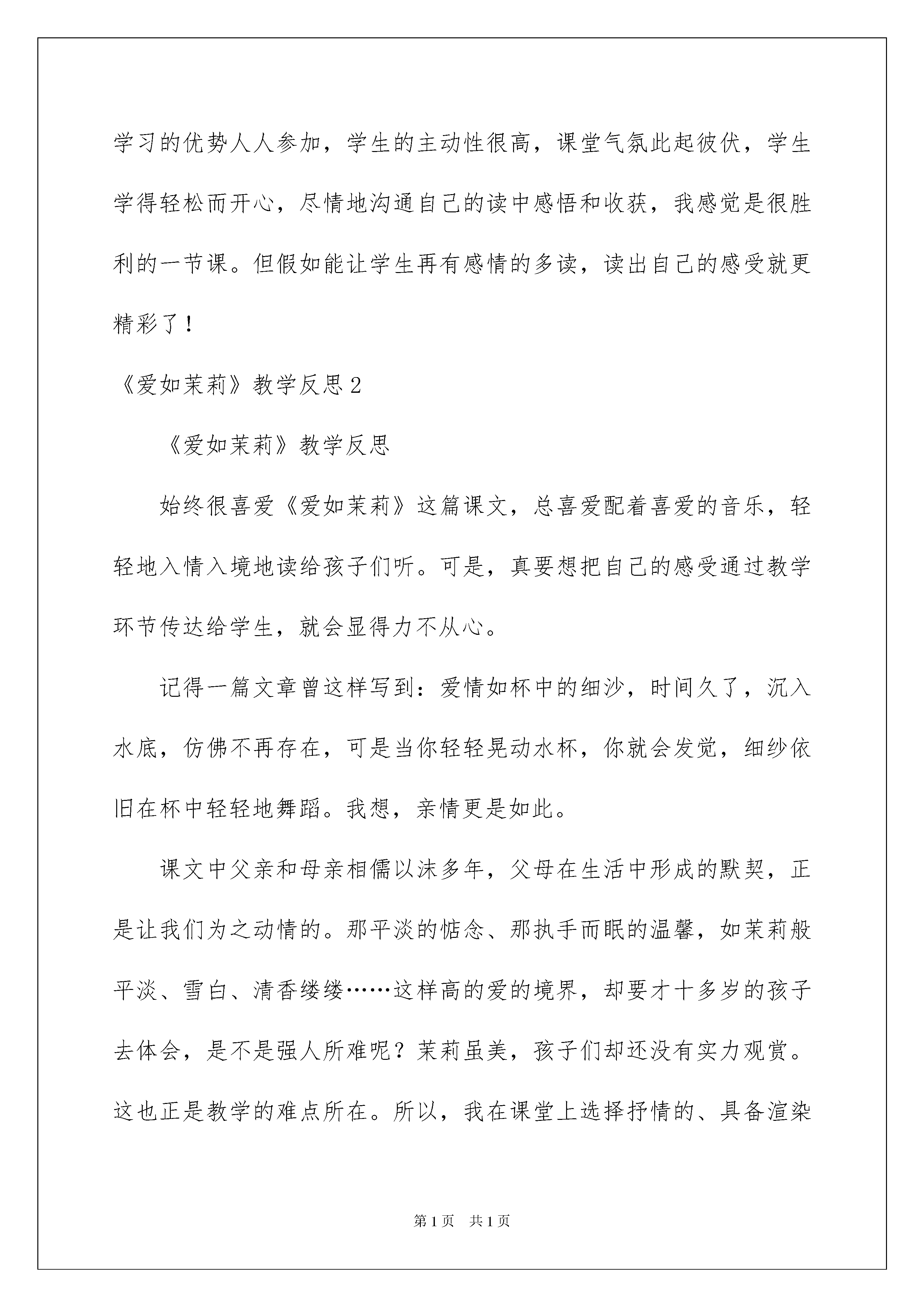 学习的优势人人参加，学生的主动性很高，课堂气氛此起彼伏，学生学得轻松而开心，尽情地沟通自己的读中感悟和收获，我感觉是很胜利的一节课。但假如能让学生再有感情的多读，读出自己的感受就更精彩了！

《爱如茉莉》教学反思2

《爱如茉莉》教学反思

始终很喜爱《爱如茉莉》这篇课文，总喜爱配着喜爱的音乐，轻轻地入情入境地读给孩子们听。可是，真要想把自己的感受通过教学环节传达给学生，就会显得力不从心。

记得一篇文章曾这样写到：爱情如杯中的细沙，时间久了，沉入水底，仿佛不再存在，可是当你轻轻晃动水杯，你就会发觉，细纱依旧在杯中轻轻地舞蹈。我想，亲情更是如此。

课文中父亲和母亲相儒以沫多年，父母在生活中形成的默契，正是让我们为之动情的。那平淡的惦念、那执手而眠的温馨，如茉莉般平淡、雪白、清香缕缕……这样高的爱的境界，却要才十多岁的孩子去体会，是不是强人所难呢？茉莉虽美，孩子们却还没有实力观赏。这也正是教学的难点所在。所以，我在课堂上选择抒情的、具备渲染

第1页 共1页